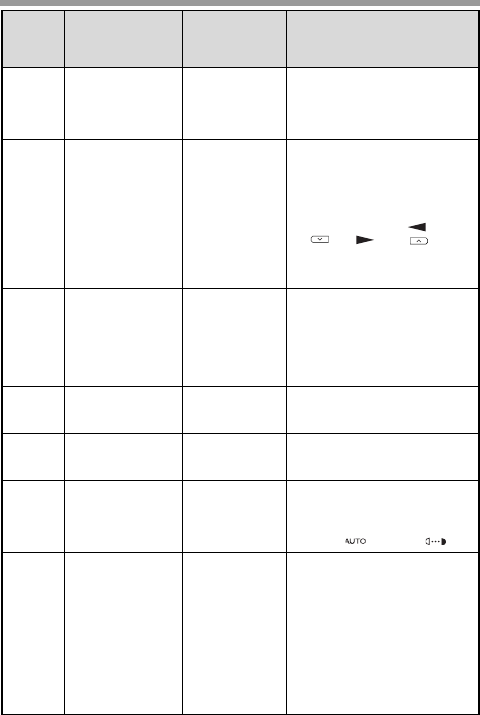 AUTO